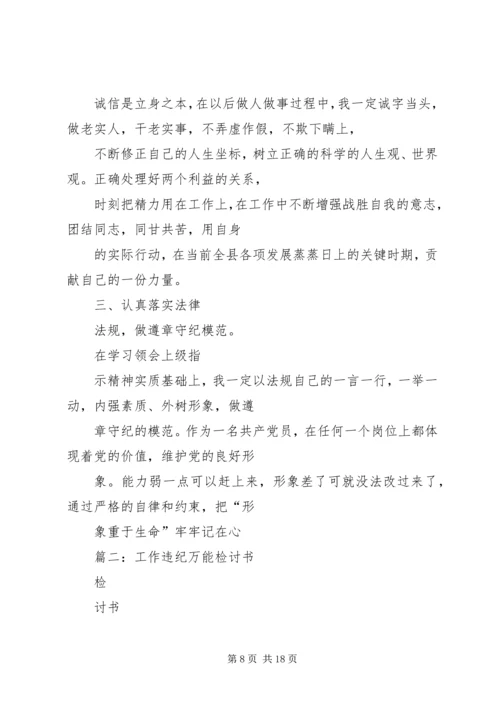 诚信是立身之本，在以后做人做事过程中，我一定诚字当头，做老实人，干老实事，不弄虚作假，不欺下瞒上，

不断修正自己的人生坐标，树立正确的科学的人生观、世界观。正确处理好两个利益的关系，

时刻把精力用在工作上，在工作中不断增强战胜自我的意志，团结同志，同甘共苦，用自身

的实际行动，在当前全县各项发展蒸蒸日上的关键时期，贡献自己的一份力量。

三、认真落实法律

法规，做遵章守纪模范。

在学习领会上级指

示精神实质基础上，我一定以法规自己的一言一行，一举一动，内强素质、外树形象，做遵

章守纪的模范。作为一名共产党员，在任何一个岗位上都体现着党的价值，维护党的良好形

象。能力弱一点可以赶上来，形象差了可就没法改过来了，通过严格的自律和约束，把“形

象重于生命”牢牢记在心

篇二：工作违纪万能检讨书

检

讨书

第 8 页 共 18 页